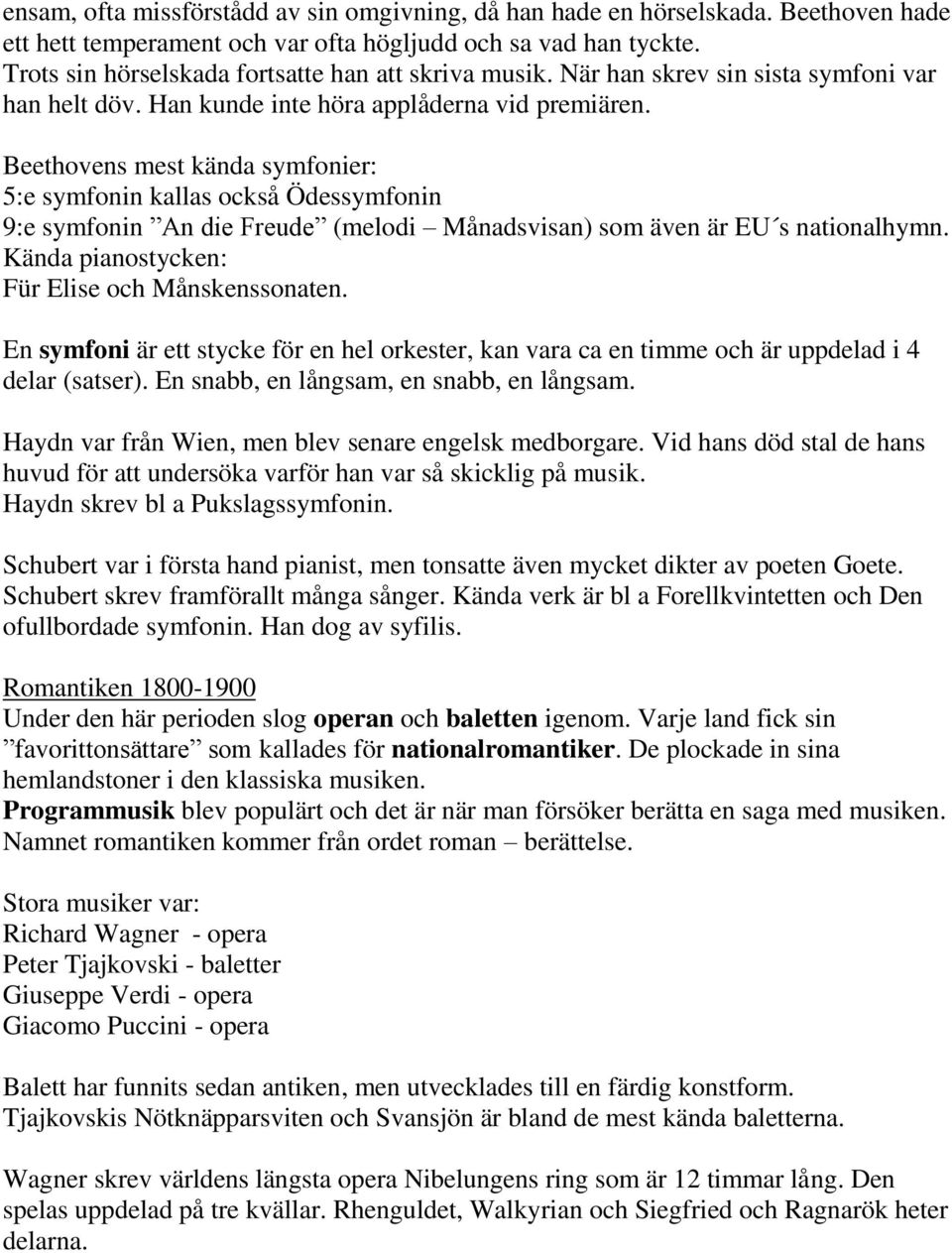 ensam, ofta missförstådd av sin omgivning, då han hade en hörselskada. Beethoven hade ett hett temperament och var ofta högljudd och sa vad han tyckte. Trots sin hörselskada fortsatte han att skriva musik. När han skrev sin sista symfoni var han helt döv. Han kunde inte höra applåderna vid premiären.

Beethovens mest kända symfonier:
5:e symfonin kallas också Ödessymfonin
9:e symfonin ”An die Freude” (melodi – Månadsvisan) som även är EU´s nationalhymn.
Kända pianostycken:
Für Elise och Månskenssonaten.

En symfoni är ett stycke för en hel orkester, kan vara ca en timme och är uppdelad i 4 delar (satser). En snabb, en långsam, en snabb, en långsam.

Haydn var från Wien, men blev senare engelsk medborgare. Vid hans död stal de hans huvud för att undersöka varför han var så skicklig på musik.
Haydn skrev bl a Pukslagssymfonin.

Schubert var i första hand pianist, men tonsatte även mycket dikter av poeten Goete. Schubert skrev framförallt många sånger. Kända verk är bl a Forellkvintetten och Den ofullbordade symfonin. Han dog av syfilis.

Romantiken 1800-1900
Under den här perioden slog operan och baletten igenom. Varje land fick sin ”favorittonsättare” som kallades för nationalromantiker. De plockade in sina hemlandstoner i den klassiska musiken.
Programmusik blev populärt och det är när man försöker berätta en saga med musiken. Namnet romantiken kommer från ordet roman – berättelse.

Stora musiker var:
Richard Wagner - opera
Peter Tjajkovski - baletter
Giuseppe Verdi - opera
Giacomo Puccini - opera

Balett har funnits sedan antiken, men utvecklades till en färdig konstform.
Tjajkovskis Nötknäpparsviten och Svansjön är bland de mest kända baletterna.

Wagner skrev världens längsta opera Nibelungens ring som är 12 timmar lång. Den spelas uppdelad på tre kvällar. Rhenguldet, Walkyrian och Siegfried och Ragnarök heter delarna.